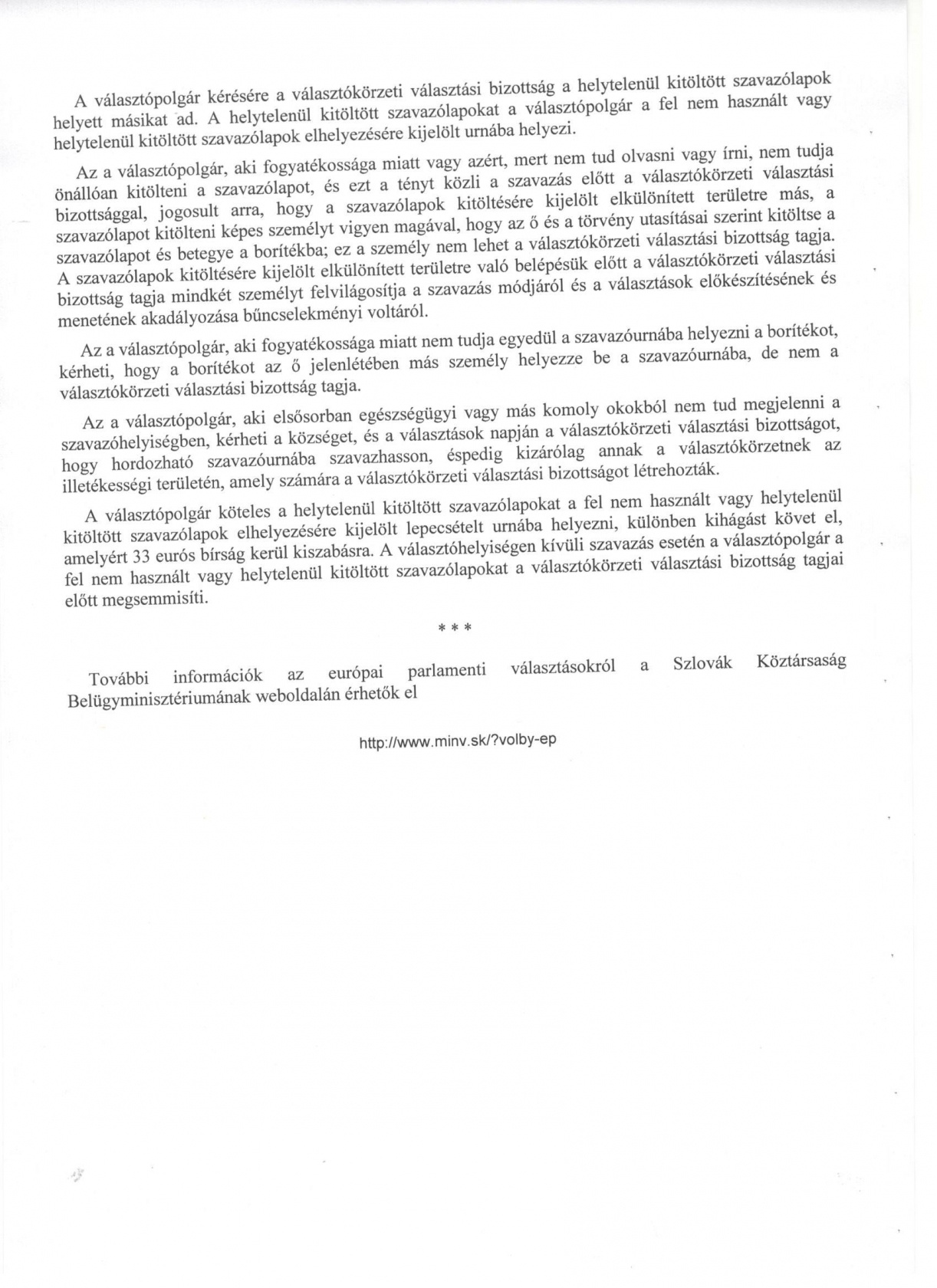 A választópolgár kérésére a választókörzeti választási bizottság a helytelenül kitöltött szavazólapok helyett másikat ad. A helytelenül kitöltött szavazólapokat a választópolgár a fel nem használt vagy helytelenül kitöltött szavazólapok elhelyezésére kijelölt urnába helyezi.

Az a választópolgár, aki fogyatékossága miatt vagy azért, mert nem tud olvasni vagy írni, nem tudja önállóan kitölteni a szavazólapot, és ezt a tényt közli a szavazás előtt a választókörzeti választási bizottsággal, jogosult arra, hogy a szavazólapok kitöltésére kijelölt elkülönített területre más, a szavazólapot kitölteni képes személyt vigyen magával, hogy az ő és a törvény utasításai szerint kitöltse a szavazólapot és betegye a borítékba; ez a személy nem lehet a választókörzeti választási bizottság tagja. A szavazólapok kitöltésére kijelölt elkülönített területre való belépésük előtt a választókörzeti választási bizottság tagja mindkét személyt felvilágosítja a szavazás módjáról és a választások előkészítésének és menetének akadályozása bűncselekményi voltáról.

Az a választópolgár, aki fogyatékossága miatt nem tudja egyedül a szavazóurnába helyezni a borítékot, kérheti, hogy a borítékot az ő jelenlétében más személy helyezze be a szavazóurnába, de nem a választókörzeti választási bizottság tagja.

Az a választópolgár, aki elsősorban egészségügyi vagy más komoly okokból nem tud megjelenni a szavazóhelyiségben, kérheti a községet, és a választások napján a választókörzeti választási bizottságot, hogy hordozható szavazóurnába szavazhasson, éspedig kizárólag annak a választókörzetnek az illetékességi területén, amely számára a választókörzeti választási bizottságot létrehozták.

A választópolgár köteles a helytelenül kitöltött szavazólapokat a fel nem használt vagy helytelenül kitöltött szavazólapok elhelyezésére kijelölt lepecsételt urnába helyezni, különben kihágást követ el, amelyért 33 eurós bírság kerül kiszabásra. A választóhelyiségen kívüli szavazás esetén a választópolgár a fel nem használt vagy helytelenül kitöltött szavazólapokat a választókörzeti választási bizottság tagjai előtt megsemmisíti.

* * *

További információk az európai parlamenti választásokról a Szlovák Köztársaság Belügyminisztériumának weboldalán érhetők el

http://www.minv.sk/?volby-ep